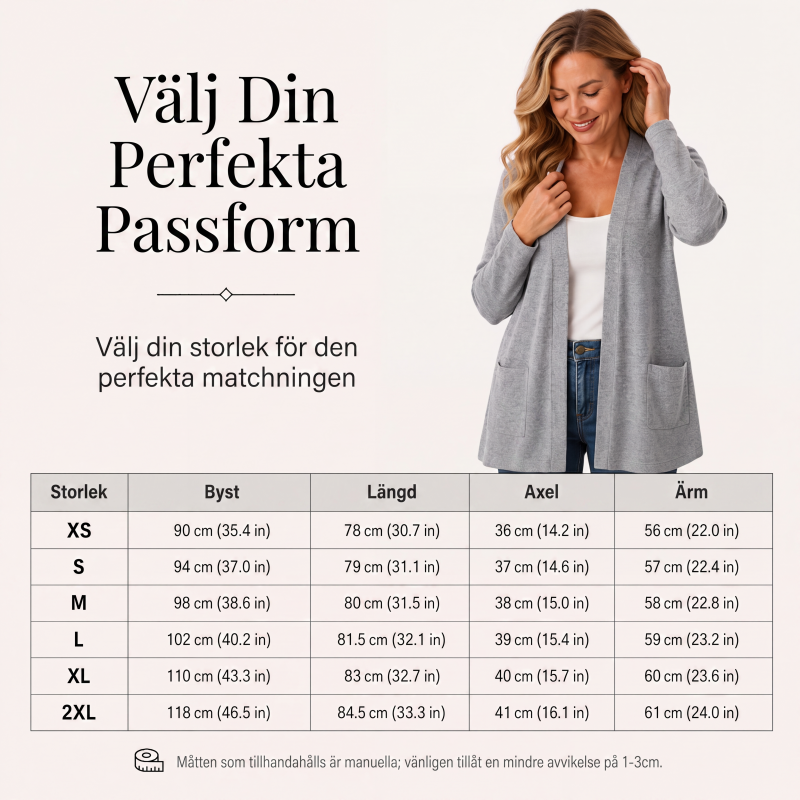 Välj Din Perfekta Passform

Välj din storlek för den perfekta matchningen

| Storlek | Byst | Längd | Axel | Ärm |
|---|---|---|---|---|
| XS | 90 cm (35.4 in) | 78 cm (30.7 in) | 36 cm (14.2 in) | 56 cm (22.0 in) |
| S | 94 cm (37.0 in) | 79 cm (31.1 in) | 37 cm (14.6 in) | 57 cm (22.4 in) |
| M | 98 cm (38.6 in) | 80 cm (31.5 in) | 38 cm (15.0 in) | 58 cm (22.8 in) |
| L | 102 cm (40.2 in) | 81.5 cm (32.1 in) | 39 cm (15.4 in) | 59 cm (23.2 in) |
| XL | 110 cm (43.3 in) | 83 cm (32.7 in) | 40 cm (15.7 in) | 60 cm (23.6 in) |
| 2XL | 118 cm (46.5 in) | 84.5 cm (33.3 in) | 41 cm (16.1 in) | 61 cm (24.0 in) |

Måtten som tillhandahålls är manuella; vänligen tillåt en mindre avvikelse på 1-3cm.